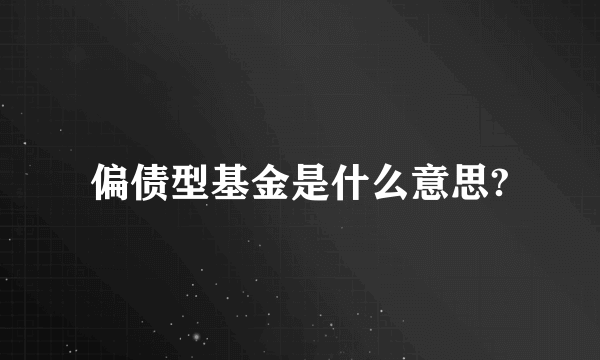 偏债型基金是什么意思?